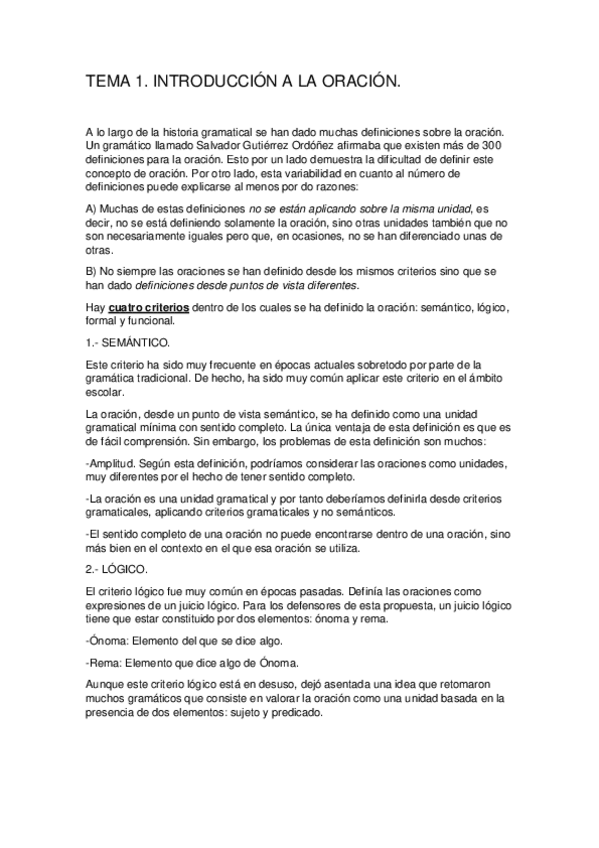 TEMA 1. INTRODUCCIÓN A LA ORACIÓN.

A lo largo de la historia gramatical se han dado muchas definiciones sobre la oración. Un gramático llamado Salvador Gutiérrez Ordóñez afirmaba que existen más de 300 definiciones para la oración. Esto por un lado demuestra la dificultad de definir este concepto de oración. Por otro lado, esta variabilidad en cuanto al número de definiciones puede explicarse al menos por do razones:

A) Muchas de estas definiciones no se están aplicando sobre la misma unidad, es decir, no se está definiendo solamente la oración, sino otras unidades también que no son necesariamente iguales pero que, en ocasiones, no se han diferenciado unas de otras.

B) No siempre las oraciones se han definido desde los mismos criterios sino que se han dado definiciones desde puntos de vista diferentes.

Hay cuatro criterios dentro de los cuales se ha definido la oración: semántico, lógico, formal y funcional.

1.- SEMÁNTICO.

Este criterio ha sido muy frecuente en épocas actuales sobretodo por parte de la gramática tradicional. De hecho, ha sido muy común aplicar este criterio en el ámbito escolar.

La oración, desde un punto de vista semántico, se ha definido como una unidad gramatical mínima con sentido completo. La única ventaja de esta definición es que es de fácil comprensión. Sin embargo, los problemas de esta definición son muchos:

-Amplitud. Según esta definición, podríamos considerar las oraciones como unidades, muy diferentes por el hecho de tener sentido completo.

-La oración es una unidad gramatical y por tanto deberíamos definirla desde criterios gramaticales, aplicando criterios gramaticales y no semánticos.

-El sentido completo de una oración no puede encontrarse dentro de una oración, sino más bien en el contexto en el que esa oración se utiliza.

2.- LÓGICO.

El criterio lógico fue muy común en épocas pasadas. Definía las oraciones como expresiones de un juicio lógico. Para los defensores de esta propuesta, un juicio lógico tiene que estar constituido por dos elementos: ónoma y rema.

-Ónoma: Elemento del que se dice algo.

-Rema: Elemento que dice algo de Ónoma.

Aunque este criterio lógico está en desuso, dejó asentada una idea que retomaron muchos gramáticos que consiste en valorar la oración como una unidad basada en la presencia de dos elementos: sujeto y predicado.